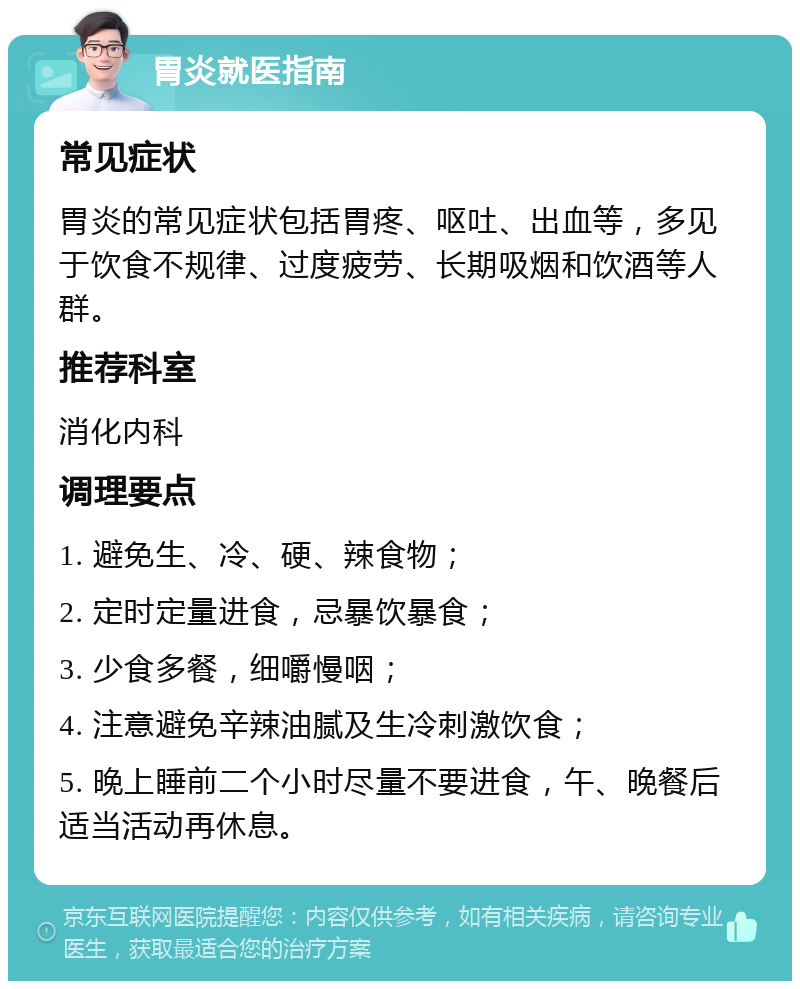 胃炎就医指南

常见症状

胃炎的常见症状包括胃疼、呕吐、出血等，多见于饮食不规律、过度疲劳、长期吸烟和饮酒等人群。

推荐科室

消化内科

调理要点

1. 避免生、冷、硬、辣食物；

2. 定时定量进食，忌暴饮暴食；

3. 少食多餐，细嚼慢咽；

4. 注意避免辛辣油腻及生冷刺激饮食；

5. 晚上睡前二个小时尽量不要进食，午、晚餐后适当活动再休息。

京东互联网医院提醒您：内容仅供参考，如有相关疾病，请咨询专业医生，获取最适合您的治疗方案